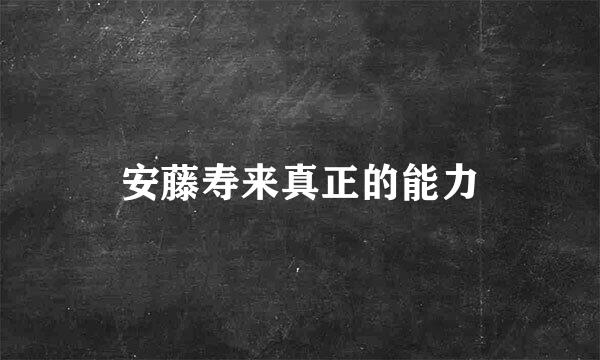 安藤寿来真正的能力